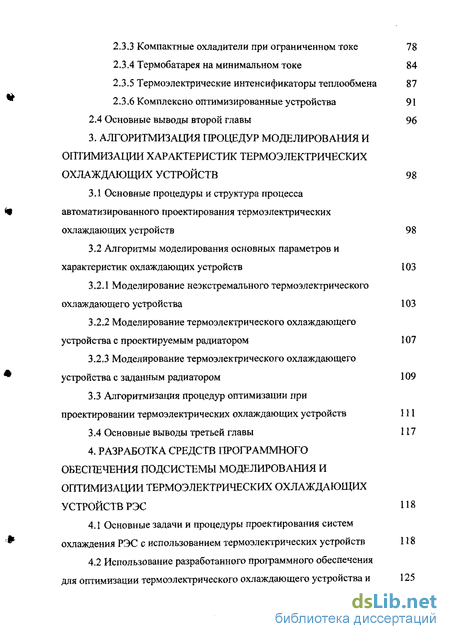 2.3.3 Компактные охладители при ограниченном токе 78

2.3.4 Термобатарея на минимальном токе 84

2.3.5 Термоэлектрические интенсификаторы теплообмена 87

2.3.6 Комплексно оптимизированные устройства 91

2.4 Основные выводы второй главы 96

3. АЛГОРИТМИЗАЦИЯ ПРОЦЕДУР МОДЕЛИРОВАНИЯ И ОПТИМИЗАЦИИ ХАРАКТЕРИСТИК ТЕРМОЭЛЕКТРИЧЕСКИХ ОХЛАЖДАЮЩИХ УСТРОЙСТВ 98

3.1 Основные процедуры и структура процесса автоматизированного проектирования термоэлектрических охлаждающих устройств 98

3.2 Алгоритмы моделирования основных параметров и характеристик охлаждающих устройств 103

3.2.1 Моделирование неэкстремального термоэлектрического охлаждающего устройства 103

3.2.2 Моделирование термоэлектрического охлаждающего устройства с проектируемым радиатором 107

3.2.3 Моделирование термоэлектрического охлаждающего устройства с заданным радиатором 109

3.3 Алгоритмизация процедур оптимизации при проектировании термоэлектрических охлаждающих устройств 111

3.4 Основные выводы третьей главы 117

4. РАЗРАБОТКА СРЕДСТВ ПРОГРАММНОГО ОБЕСПЕЧЕНИЯ ПОДСИСТЕМЫ МОДЕЛИРОВАНИЯ И ОПТИМИЗАЦИИ ТЕРМОЭЛЕКТРИЧЕСКИХ ОХЛАЖДАЮЩИХ УСТРОЙСТВ РЭС 118

4.1 Основные задачи и процедуры проектирования систем охлаждения РЭС с использованием термоэлектрических устройств 118

4.2 Использование разработанного программного обеспечения для оптимизации термоэлектрического охлаждающего устройства и 125

dsLib.net
библиотека диссертаций